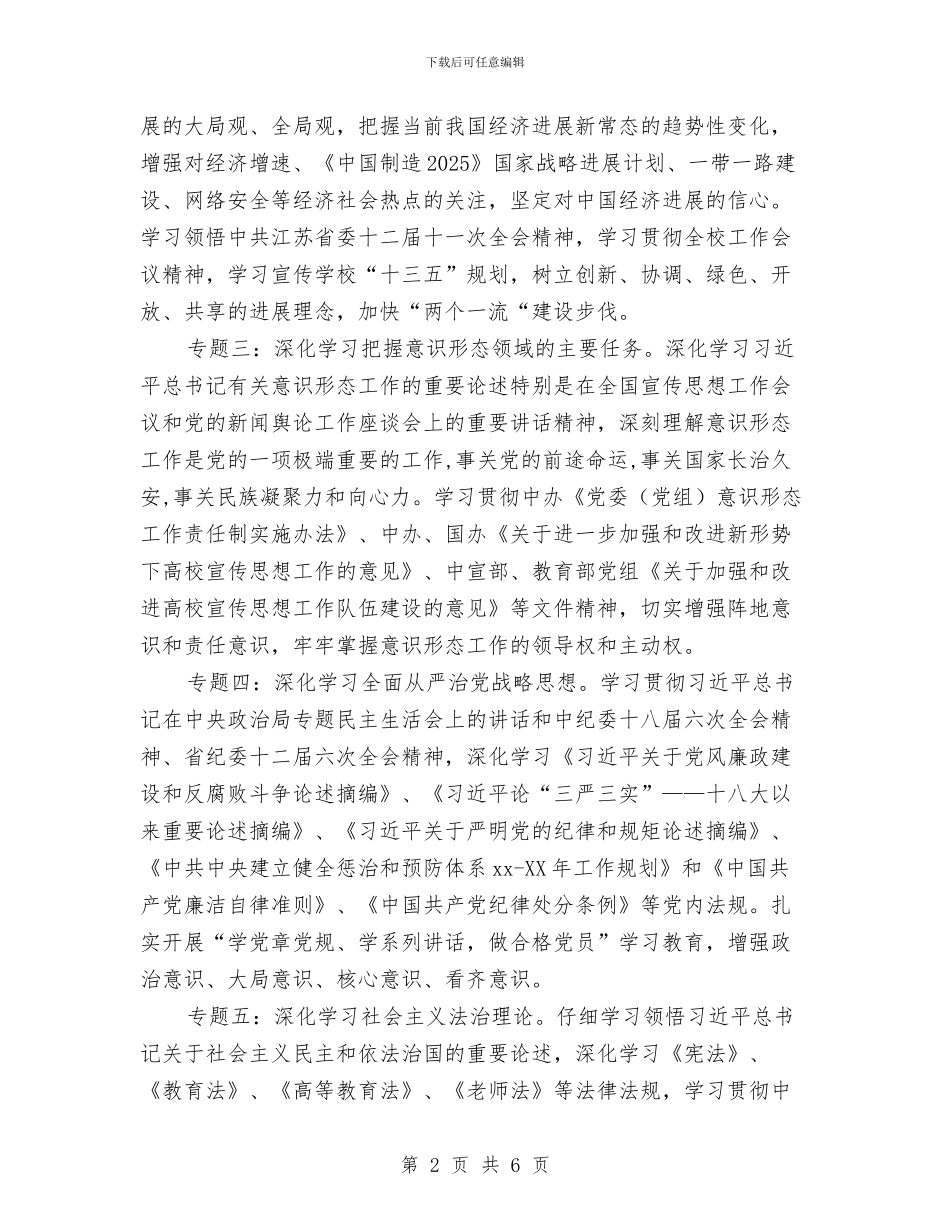 下载后可任意编辑

展的大局观、全局观，把握当前我国经济进展新常态的趋势性变化，增强对经济增速、《中国制造2025》国家战略进展计划、一带一路建设、网络安全等经济社会热点的关注，坚定对中国经济进展的信心。学习领悟中共江苏省委十二届十一次全会精神，学习贯彻全校工作会议精神，学习宣传学校“十三五”规划，树立创新、协调、绿色、开放、共享的进展理念，加快“两个一流“建设步伐。

专题三：深化学习把握意识形态领域的主要任务。深化学习习近平总书记有关意识形态工作的重要论述特别是在全国宣传思想工作会议和党的新闻舆论工作座谈会上的重要讲话精神，深刻理解意识形态工作是党的一项极端重要的工作，事关党的前途命运，事关国家长治久安，事关民族凝聚力和向心力。学习贯彻中办《党委（党组）意识形态工作责任制实施办法》、中办、国办《关于进一步加强和改进新形势下高校宣传思想工作的意见》、中宣部、教育部党组《关于加强和改进高校宣传思想工作队伍建设的意见》等文件精神，切实增强阵地意识和责任意识，牢牢掌握意识形态工作的领导权和主动权。

专题四：深化学习全面从严治党战略思想。学习贯彻习近平总书记在中央政治局专题民主生活会上的讲话和中纪委十八届六次全会精神、省纪委十二届六次全会精神，深化学习《习近平关于党风廉政建设和反腐败斗争论述摘编》、《习近平论“三严三实”——十八大以来重要论述摘编》、《习近平关于严明党的纪律和规矩论述摘编》、《中共中央建立健全惩治和预防体系xx-XX年工作规划》和《中国共产党廉洁自律准则》、《中国共产党纪律处分条例》等党内法规。扎实开展“学党章党规、学系列讲话，做合格党员”学习教育，增强政治意识、大局意识、核心意识、看齐意识。

专题五：深化学习社会主义法治理论。仔细学习领悟习近平总书记关于社会主义民主和依法治国的重要论述，深化学习《宪法》、《教育法》、《高等教育法》、《老师法》等法律法规，学习贯彻中

第 2 页 共 6 页